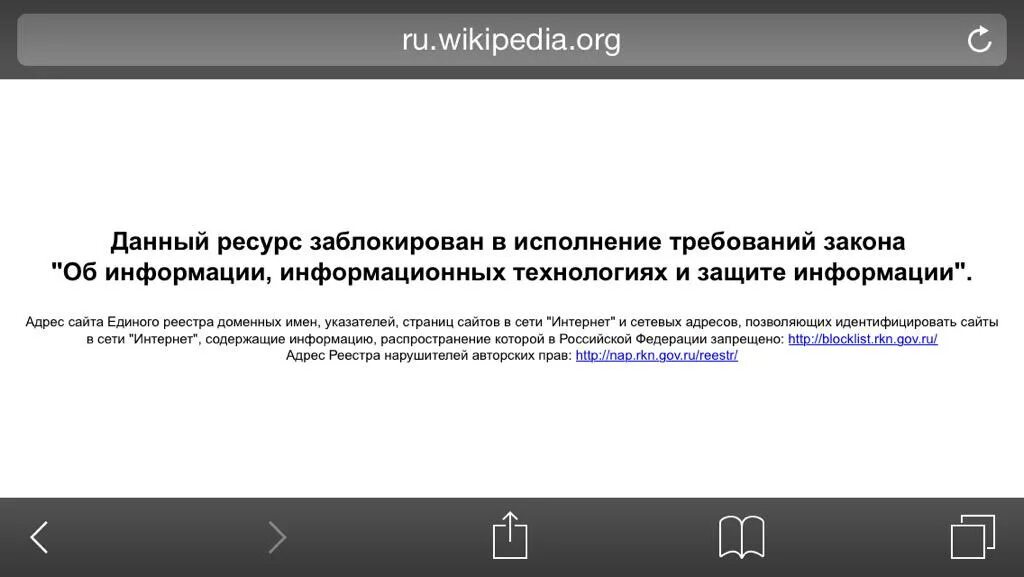 ru.wikipedia.org

Данный ресурс заблокирован в исполнение требований закона "Об информации, информационных технологиях и защите информации".

Адрес сайта Единого реестра доменных имен, указателей, страниц сайтов в сети "Интернет" и сетевых адресов, позволяющих идентифицировать сайты в сети "Интернет", содержащие информацию, распространение которой в Российской Федерации запрещено: http://blocklist.rkn.gov.ru/
Адрес Реестра нарушителей авторских прав: http://nap.rkn.gov.ru/reestr/